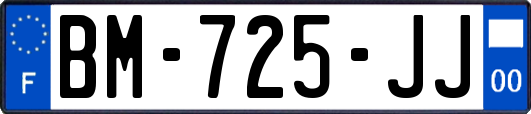 F
BM-725-JJ
00